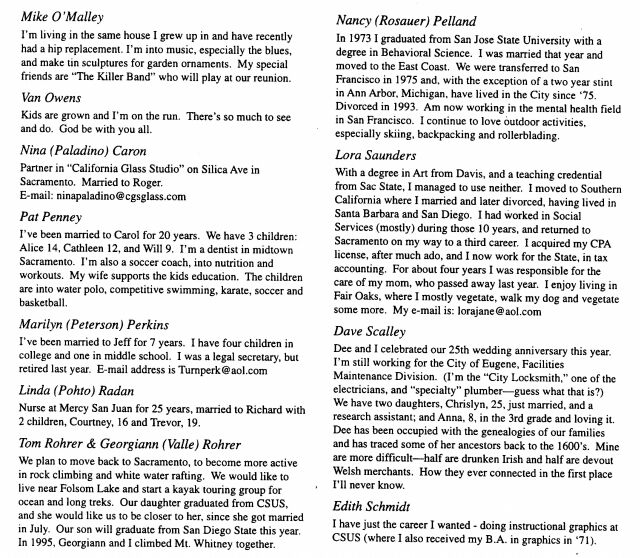 Mike O'Malley

I'm living in the same house I grew up in and have recently had a hip replacement. I'm into music, especially the blues, and make tin sculptures for garden ornaments. My special friends are "The Killer Band" who will play at our reunion.

Van Owens

Kids are grown and I'm on the run. There's so much to see and do. God be with you all.

Nina (Paladino) Caron

Partner in "California Glass Studio" on Silica Ave in Sacramento. Married to Roger.
E-mail: ninapaladino@cgsglass.com

Pat Penney

I've been married to Carol for 20 years. We have 3 children: Alice 14, Cathleen 12, and Will 9. I'm a dentist in midtown Sacramento. I'm also a soccer coach, into nutrition and workouts. My wife supports the kids education. The children are into water polo, competitive swimming, karate, soccer and basketball.

Marilyn (Peterson) Perkins

I've been married to Jeff for 7 years. I have four children in college and one in middle school. I was a legal secretary, but retired last year. E-mail address is Turnperk@aol.com

Linda (Pohto) Radan

Nurse at Mercy San Juan for 25 years, married to Richard with 2 children, Courtney, 16 and Trevor, 19.

Tom Rohrer & Georgiann (Valle) Rohrer

We plan to move back to Sacramento, to become more active in rock climbing and white water rafting. We would like to live near Folsom Lake and start a kayak touring group for ocean and long treks. Our daughter graduated from CSUS, and she would like us to be closer to her, since she got married in July. Our son will graduate from San Diego State this year. In 1995, Georgiann and I climbed Mt. Whitney together.

Nancy (Rosauer) Pelland

In 1973 I graduated from San Jose State University with a degree in Behavioral Science. I was married that year and moved to the East Coast. We were transferred to San Francisco in 1975 and, with the exception of a two year stint in Ann Arbor, Michigan, have lived in the City since '75. Divorced in 1993. Am now working in the mental health field in San Francisco. I continue to love outdoor activities, especially skiing, backpacking and rollerblading.

Lora Saunders

With a degree in Art from Davis, and a teaching credential from Sac State, I managed to use neither. I moved to Southern California where I married and later divorced, having lived in Santa Barbara and San Diego. I had worked in Social Services (mostly) during those 10 years, and returned to Sacramento on my way to a third career. I acquired my CPA license, after much ado, and I now work for the State, in tax accounting. For about four years I was responsible for the care of my mom, who passed away last year. I enjoy living in Fair Oaks, where I mostly vegetate, walk my dog and vegetate some more. My e-mail is: lorajane@aol.com

Dave Scalley

Dee and I celebrated our 25th wedding anniversary this year. I'm still working for the City of Eugene, Facilities Maintenance Division. (I'm the "City Locksmith," one of the electricians, and "specialty" plumber—guess what that is?) We have two daughters, Chrislyn, 25, just married, and a research assistant; and Anna, 8, in the 3rd grade and loving it. Dee has been occupied with the genealogies of our families and has traced some of her ancestors back to the 1600's. Mine are more difficult—half are drunken Irish and half are devout Welsh merchants. How they ever connected in the first place I'll never know.

Edith Schmidt

I have just the career I wanted - doing instructional graphics at CSUS (where I also received my B.A. in graphics in '71).